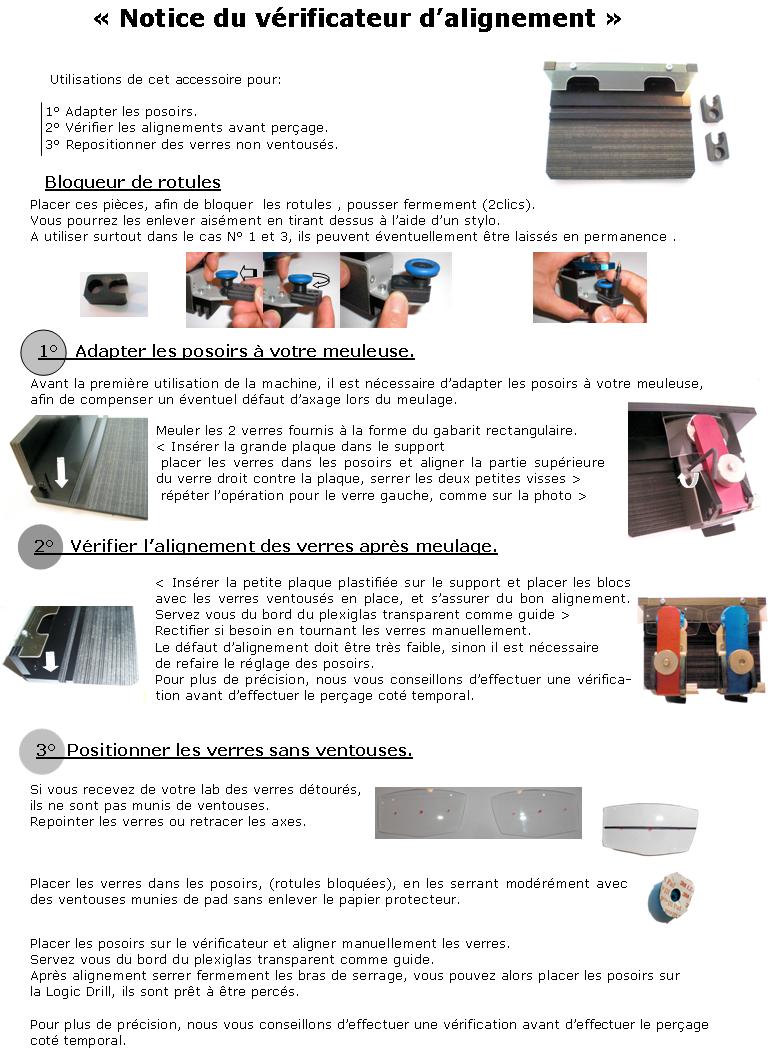 « Notice du vérificateur d'alignement »

Utilisations de cet accessoire pour:

1° Adapter les posoirs.
2° Vérifier les alignements avant perçage.
3° Repositionner des verres non ventousés.

Bloqueur de rotules

Placer ces pièces, afin de bloquer les rotules , pousser fermement (2clics).
Vous pourrez les enlever aisément en tirant dessus à l'aide d'un stylo.
A utiliser surtout dans le cas N° 1 et 3, ils peuvent éventuellement être laissés en permanence .

1° Adapter les posoirs à votre meuleuse.

Avant la première utilisation de la machine, il est nécessaire d'adapter les posoirs à votre meuleuse, afin de compenser un éventuel défaut d'axage lors du meulage.

Meuler les 2 verres fournis à la forme du gabarit rectangulaire.
< Insérer la grande plaque dans le support
placer les verres dans les posoirs et aligner la partie supérieure du verre droit contre la plaque, serrer les deux petites visses >
répéter l'opération pour le verre gauche, comme sur la photo >

2° Vérifier l'alignement des verres après meulage.

< Insérer la petite plaque plastifiée sur le support et placer les blocs avec les verres ventousés en place, et s'assurer du bon alignement. Servez vous du bord du plexiglas transparent comme guide >
Rectifier si besoin en tournant les verres manuellement.
Le défaut d'alignement doit être très faible, sinon il est nécessaire de refaire le réglage des posoirs.
Pour plus de précision, nous vous conseillons d'effectuer une vérification avant d'effectuer le perçage coté temporal.

3° Positionner les verres sans ventouses.

Si vous recevez de votre lab des verres détourés, ils ne sont pas munis de ventouses.
Repointer les verres ou retracer les axes.

Placer les verres dans les posoirs, (rotules bloquées), en les serrant modérément avec des ventouses munies de pad sans enlever le papier protecteur.

Placer les posoirs sur le vérificateur et aligner manuellement les verres.
Servez vous du bord du plexiglas transparent comme guide.
Après alignement serrer fermement les bras de serrage, vous pouvez alors placer les posoirs sur la Logic Drill, ils sont prêt à être percés.

Pour plus de précision, nous vous conseillons d'effectuer une vérification avant d'effectuer le perçage coté temporal.